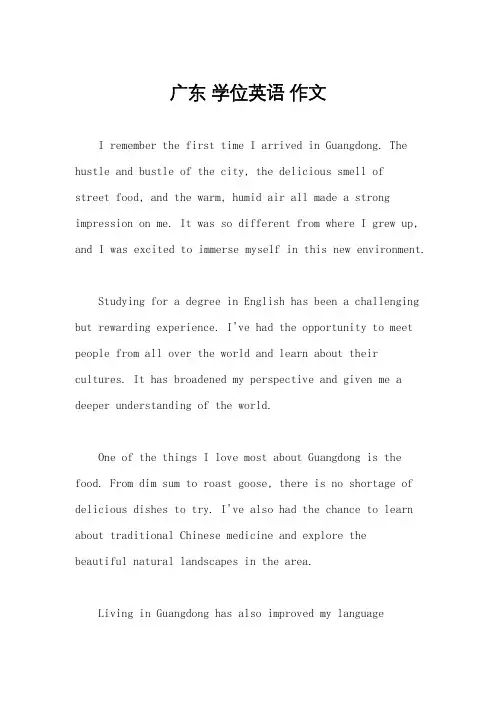 广东 学位英语 作文

I remember the first time I arrived in Guangdong. The hustle and bustle of the city, the delicious smell of street food, and the warm, humid air all made a strong impression on me. It was so different from where I grew up, and I was excited to immerse myself in this new environment.

Studying for a degree in English has been a challenging but rewarding experience. I've had the opportunity to meet people from all over the world and learn about their cultures. It has broadened my perspective and given me a deeper understanding of the world.

One of the things I love most about Guangdong is the food. From dim sum to roast goose, there is no shortage of delicious dishes to try. I've also had the chance to learn about traditional Chinese medicine and explore the beautiful natural landscapes in the area.

Living in Guangdong has also improved my language